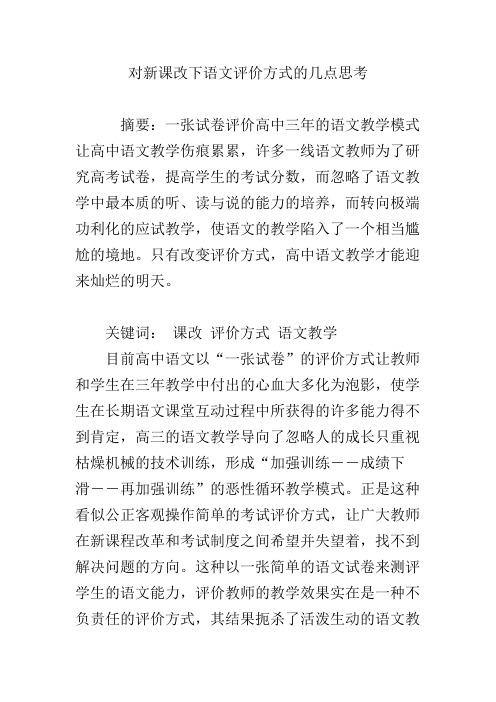 对新课改下语文评价方式的几点思考

摘要：一张试卷评价高中三年的语文教学模式让高中语文教学伤痕累累，许多一线语文教师为了研究高考试卷，提高学生的考试分数，而忽略了语文教学中最本质的听、读与说的能力的培养，而转向极端功利化的应试教学，使语文的教学陷入了一个相当尴尬的境地。只有改变评价方式，高中语文教学才能迎来灿烂的明天。

关键词： 课改 评价方式 语文教学

目前高中语文以“一张试卷”的评价方式让教师和学生在三年教学中付出的心血大多化为泡影，使学生在长期语文课堂互动过程中所获得的许多能力得不到肯定，高三的语文教学导向了忽略人的成长只重视枯燥机械的技术训练，形成“加强训练——成绩下滑——再加强训练”的恶性循环教学模式。正是这种看似公正客观操作简单的考试评价方式，让广大教师在新课程改革和考试制度之间希望并失望着，找不到解决问题的方向。这种以一张简单的语文试卷来测评学生的语文能力，评价教师的教学效果实在是一种不负责任的评价方式，其结果扼杀了活泼生动的语文教